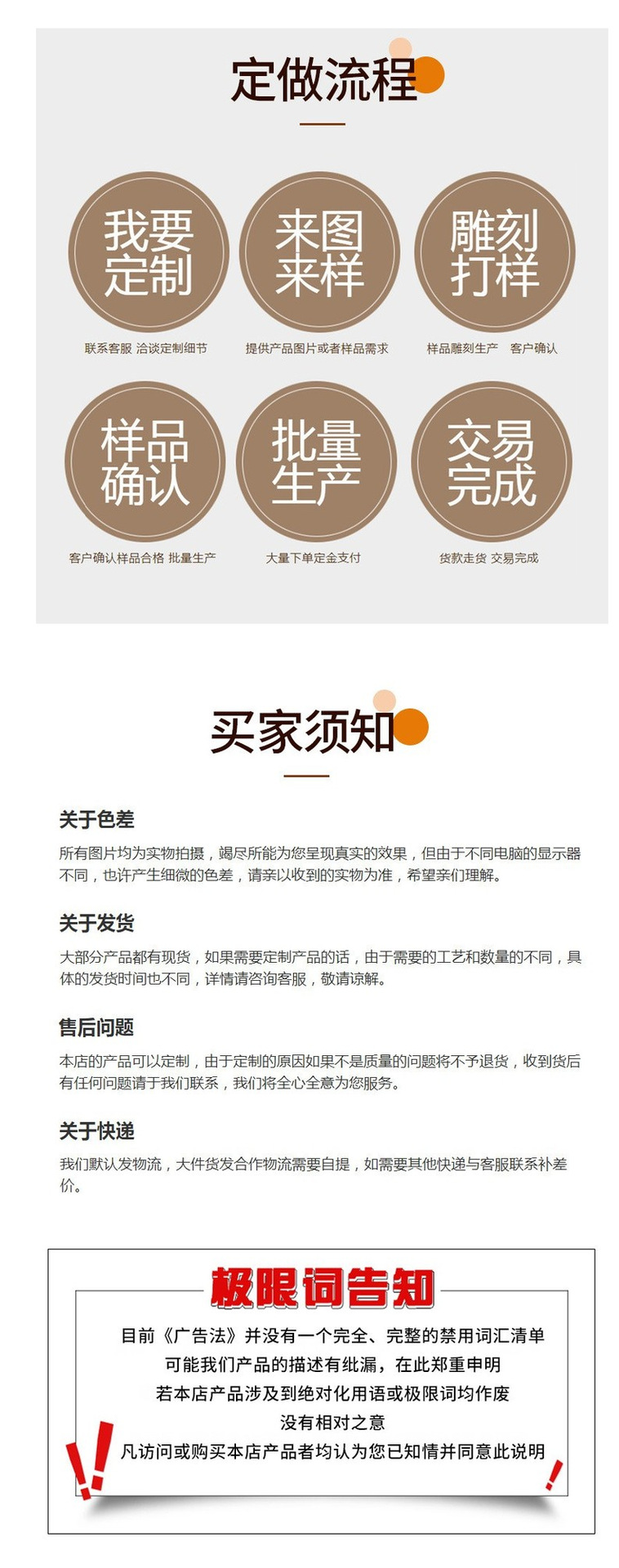 定做流程

我要定制

联系客服 洽谈定制细节

来图来样

提供产品图片或者样品需求

雕刻打样

样品雕刻生产 客户确认

样品确认

客户确认样品合格 批量生产

批量生产

大量下单定金支付

交易完成

货款走货 交易完成

买家须知

关于色差

所有图片均为实物拍摄，竭尽所能为您呈现真实的效果，但由于不同电脑的显示器不同，也许产生细微的色差，请亲以收到的实物为准，希望亲们理解。

关于发货

大部分产品都有现货，如果需要定制产品的话，由于需要的工艺和数量的不同，具体的发货时间也不同，详情请咨询客服，敬请谅解。

售后问题

本店的产品可以定制，由于定制的原因如果不是质量的问题将不予退货，收到货后有任何问题请于我们联系，我们将全心全意为您服务。

关于快递

我们默认发物流，大件货发合作物流需要自提，如需要其他快递与客服联系补差价。

极限词告知

目前《广告法》并没有一个完全、完整的禁用词汇清单
可能我们产品的描述有纰漏，在此郑重申明
若本店产品涉及到绝对化用语或极限词均作废
没有相对之意
凡访问或购买本店产品者均认为您已知情并同意此说明